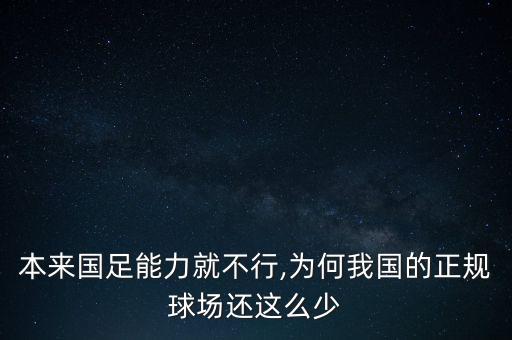 本来国足能力就不行,为何我国的正规球场还这么少